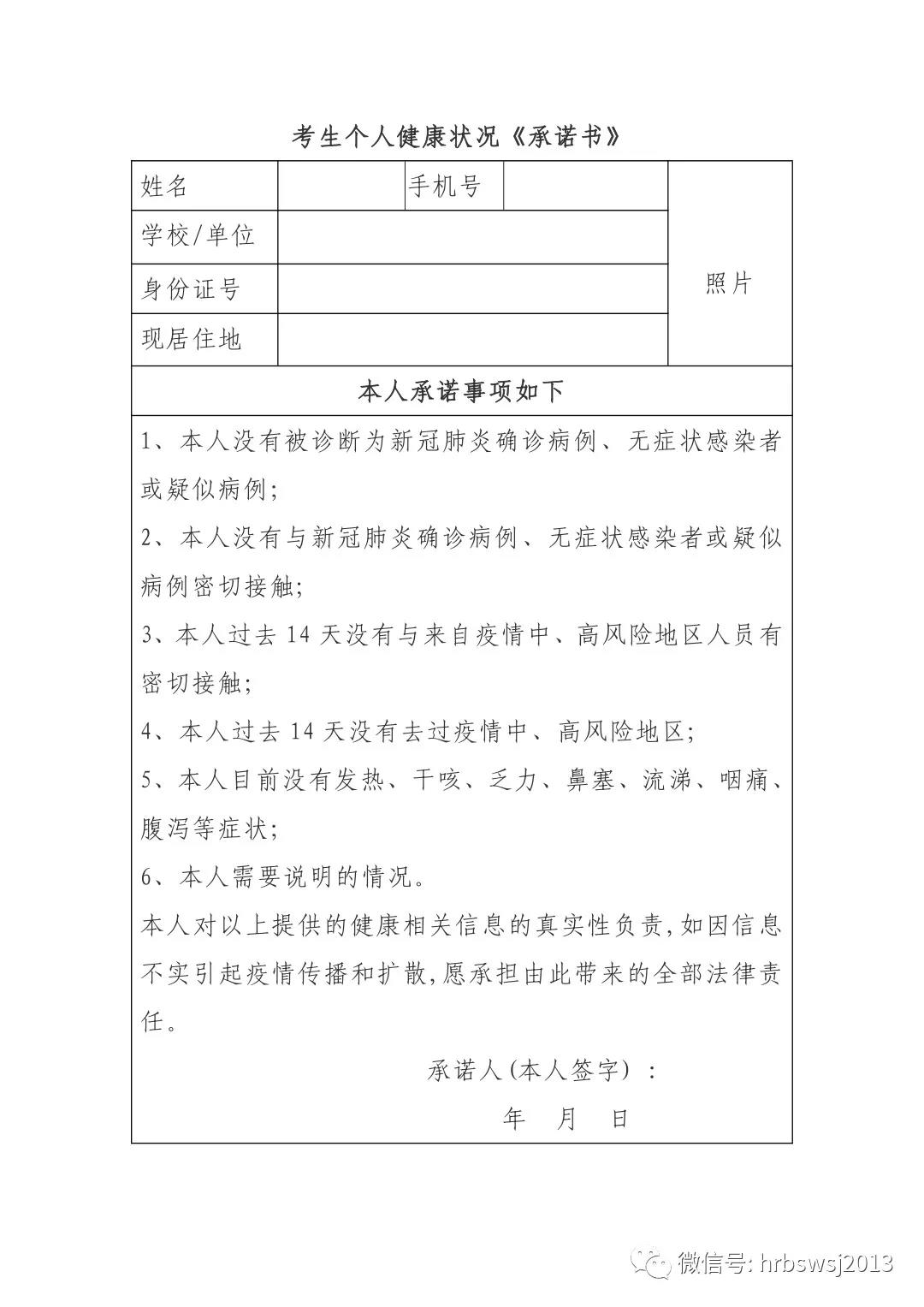 考生个人健康状况《承诺书》

| 姓名 | | 手机号 | | 照片 |
|---|---|---|---|---|
| 学校/单位 | | | | |
| 身份证号 | | | | |
| 现居住地 | | | | |

本人承诺事项如下

1、本人没有被诊断为新冠肺炎确诊病例、无症状感染者或疑似病例;

2、本人没有与新冠肺炎确诊病例、无症状感染者或疑似病例密切接触;

3、本人过去 14 天没有与来自疫情中、高风险地区人员有密切接触;

4、本人过去 14 天没有去过疫情中、高风险地区;

5、本人目前没有发热、干咳、乏力、鼻塞、流涕、咽痛、腹泻等症状;

6、本人需要说明的情况。

本人对以上提供的健康相关信息的真实性负责,如因信息不实引起疫情传播和扩散,愿承担由此带来的全部法律责任。

承诺人(本人签字):

年 月 日

微信号: hrbswsj2013